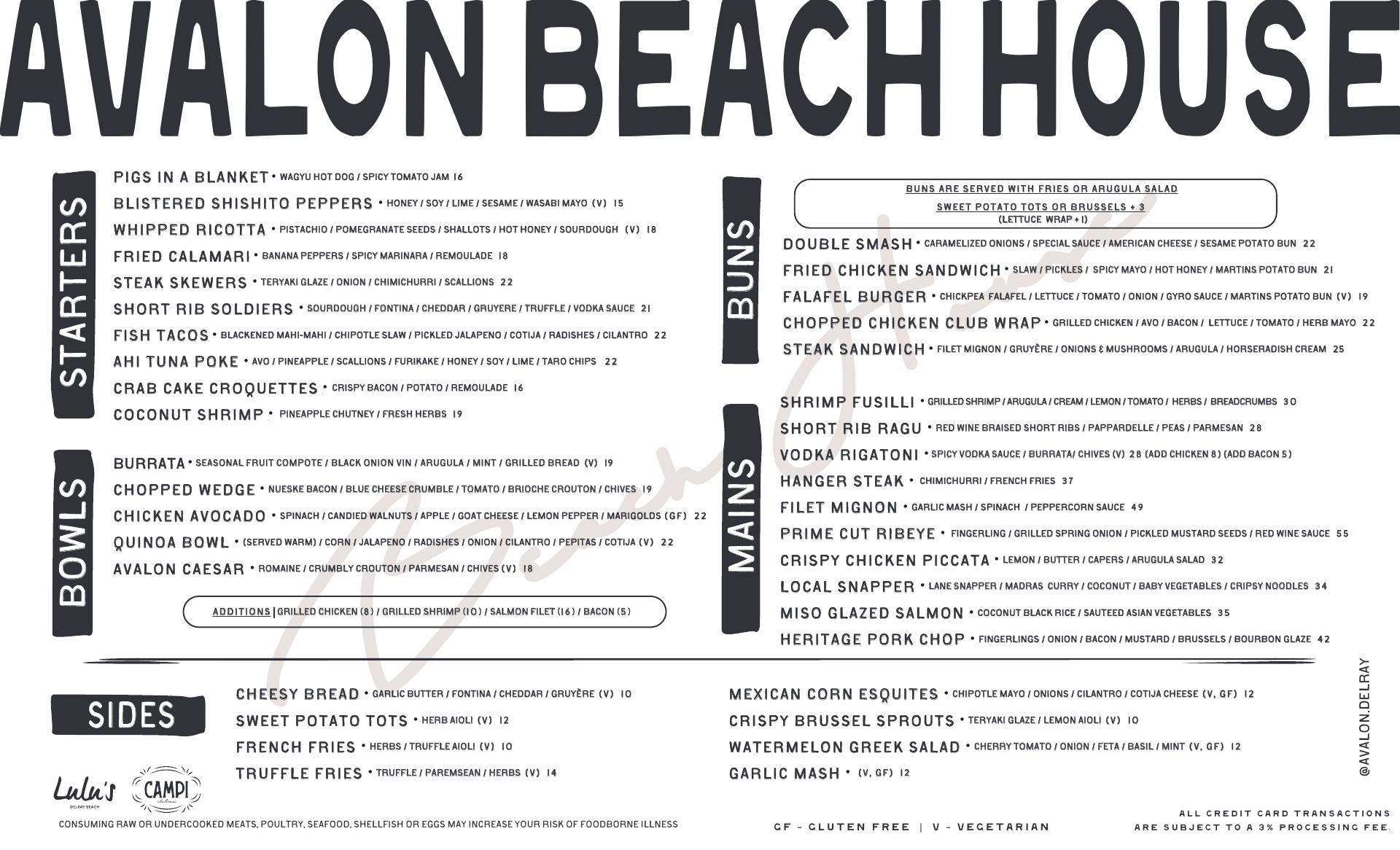 AVALON BEACH HOUSE

STARTERS

PIGS IN A BLANKET • WAGYU HOT DOG / SPICY TOMATO JAM 16
BLISTERED SHISHITO PEPPERS • HONEY / SOY / LIME / SESAME / WASABI MAYO (V) 15
WHIPPED RICOTTA • PISTACHIO / POMEGRANATE SEEDS / SHALLOTS / HOT HONEY / SOURDOUGH (V) 18
FRIED CALAMARI • BANANA PEPPERS / SPICY MARINARA / REMOULADE 18
STEAK SKEWERS • TERYAKI GLAZE / ONION / CHIMICHURRI / SCALLIONS 22
SHORT RIB SOLDIERS • SOURDOUGH / FONTINA / CHEDDAR / GRUYERE / TRUFFLE / VODKA SAUCE 21
FISH TACOS • BLACKENED MAHI-MAHI / CHIPOTLE SLAW / PICKLED JALAPENO / COTIJA / RADISHES / CILANTRO 22
AHI TUNA POKE • AVO / PINEAPPLE / SCALLIONS / FURIKAKE / HONEY / SOY / LIME / TARO CHIPS 22
CRAB CAKE CROQUETTES • CRISPY BACON / POTATO / REMOULADE 16
COCONUT SHRIMP • PINEAPPLE CHUTNEY / FRESH HERBS 19

BOWLS

BURRATA • SEASONAL FRUIT COMPOTE / BLACK ONION VIN / ARUGULA / MINT / GRILLED BREAD (V) 19
CHOPPED WEDGE • NUESKE BACON / BLUE CHEESE CRUMBLE / TOMATO / BRIOCHE CROUTON / CHIVES 19
CHICKEN AVOCADO • SPINACH / CANDIED WALNUTS / APPLE / GOAT CHEESE / LEMON PEPPER / MARIGOLDS (GF) 22
QUINOA BOWL • (SERVED WARM) / CORN / JALAPENO / RADISHES / ONION / CILANTRO / PEPITAS / COTIJA (V) 22
AVALON CAESAR • ROMAINE / CRUMBLY CROUTON / PARMESAN / CHIVES (V) 18

ADDITIONS | GRILLED CHICKEN (8) / GRILLED SHRIMP (10) / SALMON FILET (16) / BACON (5)

BUNS

BUNS ARE SERVED WITH FRIES OR ARUGULA SALAD
SWEET POTATO TOTS OR BRUSSELS + 3
(LETTUCE WRAP + 1)

DOUBLE SMASH • CARAMELIZED ONIONS / SPECIAL SAUCE / AMERICAN CHEESE / SESAME POTATO BUN 22
FRIED CHICKEN SANDWICH • SLAW / PICKLES / SPICY MAYO / HOT HONEY / MARTINS POTATO BUN 21
FALAFEL BURGER • CHICKPEA FALAFEL / LETTUCE / TOMATO / ONION / GYRO SAUCE / MARTINS POTATO BUN (V) 19
CHOPPED CHICKEN CLUB WRAP • GRILLED CHICKEN / AVO / BACON / LETTUCE / TOMATO / HERB MAYO 22
STEAK SANDWICH • FILET MIGNON / GRUYÈRE / ONIONS & MUSHROOMS / ARUGULA / HORSERADISH CREAM 25

MAINS

SHRIMP FUSILLI • GRILLED SHRIMP / ARUGULA / CREAM / LEMON / TOMATO / HERBS / BREADCRUMBS 30
SHORT RIB RAGU • RED WINE BRAISED SHORT RIBS / PAPPARDELLE / PEAS / PARMESAN 28
VODKA RIGATONI • SPICY VODKA SAUCE / BURRATA/ CHIVES (V) 28 (ADD CHICKEN 8) (ADD BACON 5)
HANGER STEAK • CHIMICHURRI / FRENCH FRIES 37
FILET MIGNON • GARLIC MASH / SPINACH / PEPPERCORN SAUCE 49
PRIME CUT RIBEYE • FINGERLING / GRILLED SPRING ONION / PICKLED MUSTARD SEEDS / RED WINE SAUCE 55
CRISPY CHICKEN PICCATA • LEMON / BUTTER / CAPERS / ARUGULA SALAD 32
LOCAL SNAPPER • LANE SNAPPER / MADRAS CURRY / COCONUT / BABY VEGETABLES / CRIPSY NOODLES 34
MISO GLAZED SALMON • COCONUT BLACK RICE / SAUTEED ASIAN VEGETABLES 35
HERITAGE PORK CHOP • FINGERLINGS / ONION / BACON / MUSTARD / BRUSSELS / BOURBON GLAZE 42

Beach House

SIDES

CHEESY BREAD • GARLIC BUTTER / FONTINA / CHEDDAR / GRUYÈRE (V) 10
SWEET POTATO TOTS • HERB AIOLI (V) 12
FRENCH FRIES • HERBS / TRUFFLE AIOLI (V) 10
TRUFFLE FRIES • TRUFFLE / PAREMSEAN / HERBS (V) 14

MEXICAN CORN ESQUITES • CHIPOTLE MAYO / ONIONS / CILANTRO / COTIJA CHEESE (V, GF) 12
CRISPY BRUSSEL SPROUTS • TERYAKI GLAZE / LEMON AIOLI (V) 10
WATERMELON GREEK SALAD • CHERRY TOMATO / ONION / FETA / BASIL / MINT (V, GF) 12
GARLIC MASH • (V, GF) 12

@AVALON.DELRAY

Lulu's DELRAY BEACH
CAMPI

CONSUMING RAW OR UNDERCOOKED MEATS, POULTRY, SEAFOOD, SHELLFISH OR EGGS MAY INCREASE YOUR RISK OF FOODBORNE ILLNESS

GF - GLUTEN FREE | V - VEGETARIAN

ALL CREDIT CARD TRANSACTIONS ARE SUBJECT TO A 3% PROCESSING FEE.